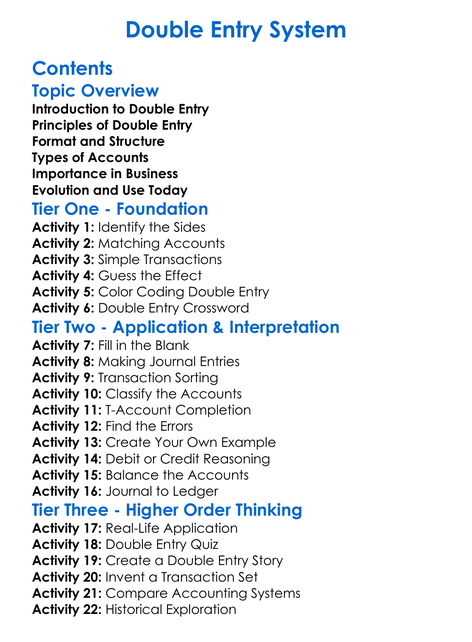 Double Entry System

Contents

Topic Overview

Introduction to Double Entry
Principles of Double Entry
Format and Structure
Types of Accounts
Importance in Business
Evolution and Use Today

Tier One - Foundation

Activity 1: Identify the Sides
Activity 2: Matching Accounts
Activity 3: Simple Transactions
Activity 4: Guess the Effect
Activity 5: Color Coding Double Entry
Activity 6: Double Entry Crossword

Tier Two - Application & Interpretation

Activity 7: Fill in the Blank
Activity 8: Making Journal Entries
Activity 9: Transaction Sorting
Activity 10: Classify the Accounts
Activity 11: T-Account Completion
Activity 12: Find the Errors
Activity 13: Create Your Own Example
Activity 14: Debit or Credit Reasoning
Activity 15: Balance the Accounts
Activity 16: Journal to Ledger

Tier Three - Higher Order Thinking

Activity 17: Real-Life Application
Activity 18: Double Entry Quiz
Activity 19: Create a Double Entry Story
Activity 20: Invent a Transaction Set
Activity 21: Compare Accounting Systems
Activity 22: Historical Exploration